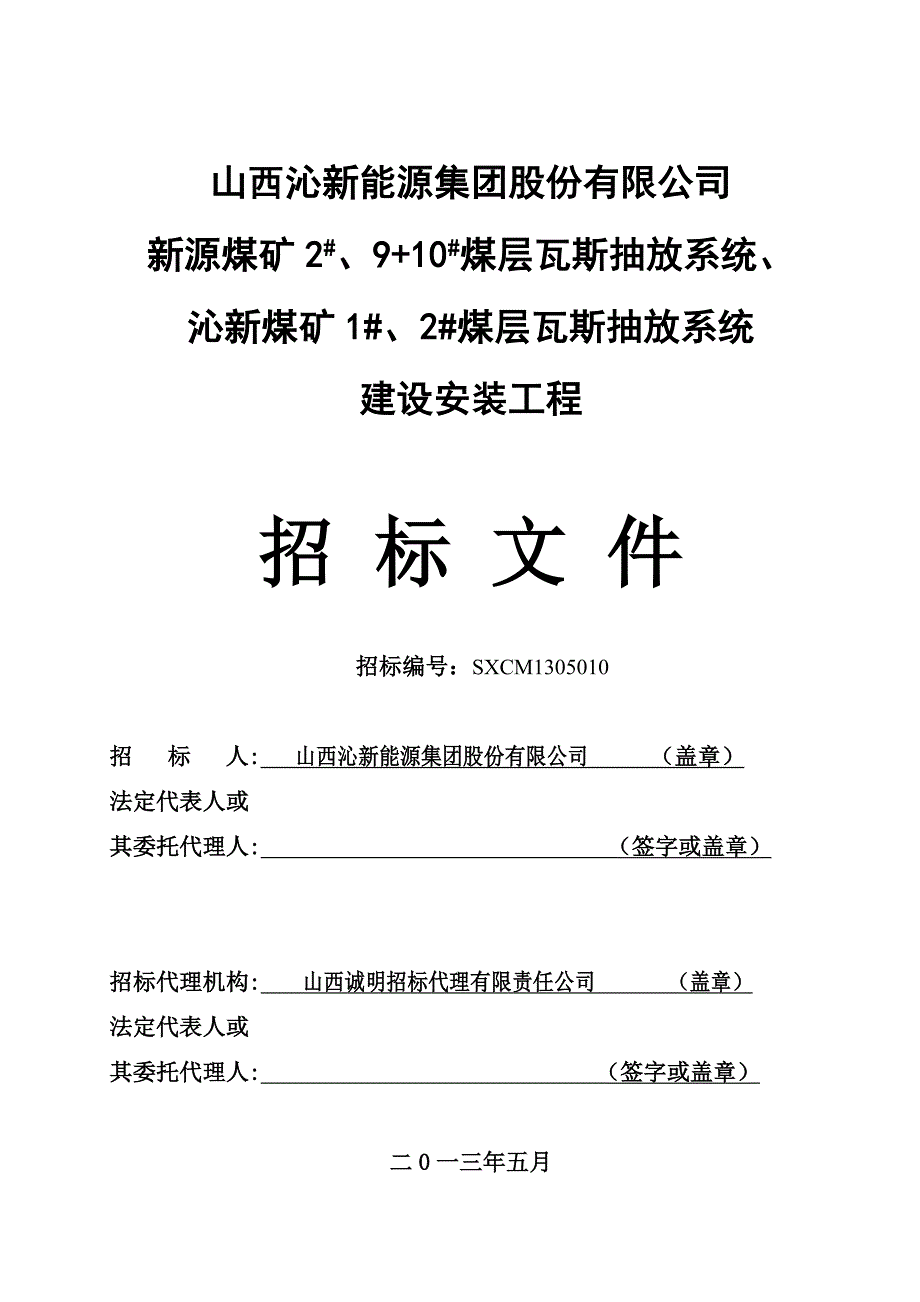 山西沁新能源集团股份有限公司
新源煤矿 2#、9+10#煤层瓦斯抽放系统、
沁新煤矿 1#、2#煤层瓦斯抽放系统
建设安装工程

招 标 文 件

招标编号：SXCM1305010

招 标 人: 山西沁新能源集团股份有限公司 （盖章）
法定代表人或
其委托代理人: （签字或盖章）

招标代理机构: 山西诚明招标代理有限责任公司 （盖章）
法定代表人或
其委托代理人: （签字或盖章）

二０一三年五月